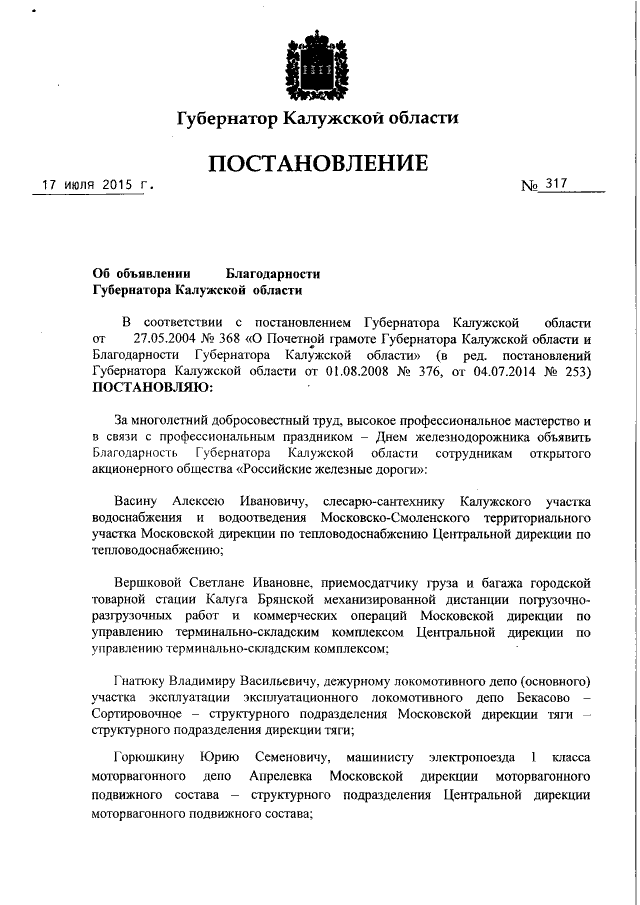 Губернатор Калужской области

ПОСТАНОВЛЕНИЕ

17 июля 2015 г.

№ 317

Об объявлении Благодарности Губернатора Калужской области

В соответствии с постановлением Губернатора Калужской области от 27.05.2004 № 368 «О Почетной грамоте Губернатора Калужской области и Благодарности Губернатора Калужской области» (в ред. постановлений Губернатора Калужской области от 01.08.2008 № 376, от 04.07.2014 № 253) ПОСТАНОВЛЯЮ:

За многолетний добросовестный труд, высокое профессиональное мастерство и в связи с профессиональным праздником – Днем железнодорожника объявить Благодарность Губернатора Калужской области сотрудникам открытого акционерного общества «Российские железные дороги»:

Васину Алексею Ивановичу, слесарю-сантехнику Калужского участка водоснабжения и водоотведения Московско-Смоленского территориального участка Московской дирекции по тепловодоснабжению Центральной дирекции по тепловодоснабжению;

Вершковой Светлане Ивановне, приемосдатчику груза и багажа городской товарной стации Калуга Брянской механизированной дистанции погрузочно-разгрузочных работ и коммерческих операций Московской дирекции по управлению терминально-складским комплексом Центральной дирекции по управлению терминально-складским комплексом;

Гнатюку Владимиру Васильевичу, дежурному локомотивного депо (основного) участка эксплуатации эксплуатационного локомотивного депо Бекасово – Сортировочное – структурного подразделения Московской дирекции тяги – структурного подразделения дирекции тяги;

Горюшкину Юрию Семеновичу, машинисту электропоезда 1 класса моторвагонного депо Апрелевка Московской дирекции моторвагонного подвижного состава – структурного подразделения Центральной дирекции моторвагонного подвижного состава;